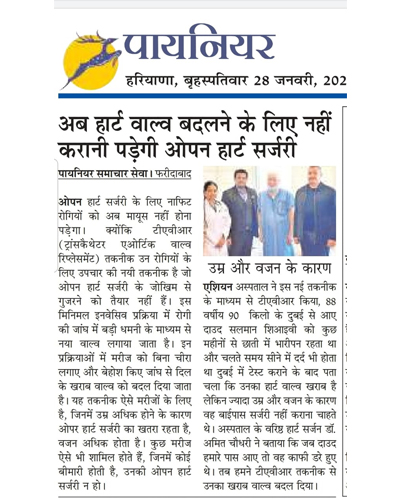 पायनियर

हरियाणा, बृहस्पतिवार 28 जनवरी, 202

अब हार्ट वाल्व बदलने के लिए नहीं करानी पड़ेगी ओपन हार्ट सर्जरी

पायनियर समाचार सेवा। फरीदाबाद

ओपन हार्ट सर्जरी के लिए नाफिट रोगियों को अब मायूस नहीं होना पड़ेगा। क्योंकि टीएवीआर (ट्रांसकैथेटर एओर्टिक वाल्व रिप्लेसमेंट) तकनीक उन रोगियों के लिए उपचार की नयी तकनीक है जो ओपन हार्ट सर्जरी के जोखिम से गुजरने को तैयार नहीं हैं। इस मिनिमल इनवेसिव प्रक्रिया में रोगी की जांघ में बड़ी धमनी के माध्यम से नया वाल्व लगाया जाता है। इन प्रक्रियाओं में मरीज को बिना चीरा लगाए और बेहोश किए जांघ से दिल के खराब वाल्व को बदल दिया जाता है। यह तकनीक ऐसे मरीजों के लिए है, जिनमें उम्र अधिक होने के कारण ओपर हार्ट सर्जरी का खतरा रहता है, वजन अधिक होता है। कुछ मरीज ऐसे भी शामिल होते हैं, जिनमें कोई बीमारी होती है, उनकी ओपन हार्ट सर्जरी न हो।

उम्र और वजन के कारण

एशियन अस्पताल ने इस नई तकनीक के माध्यम से टीएवीआर किया, 88 वर्षीय 90 किलो के दुबई से आए दाउद सलमान शिआइवी को कुछ महीनों से छाती में भारीपन रहता था और चलते समय सीने में दर्द भी होता था दुबई में टेस्ट कराने के बाद पता चला कि उनका हार्ट वाल्व खराब है लेकिन ज्यादा उम्र और वजन के कारण वह बाईपास सर्जरी नहीं कराना चाहते थे। अस्पताल के वरिष्ठ हार्ट सर्जन डॉ. अमित चौधरी ने बताया कि जब दाउद हमारे पास आए तो वह काफी डरे हुए थे। तब हमने टीएवीआर तकनीक से उनका खराब वाल्व बदल दिया।